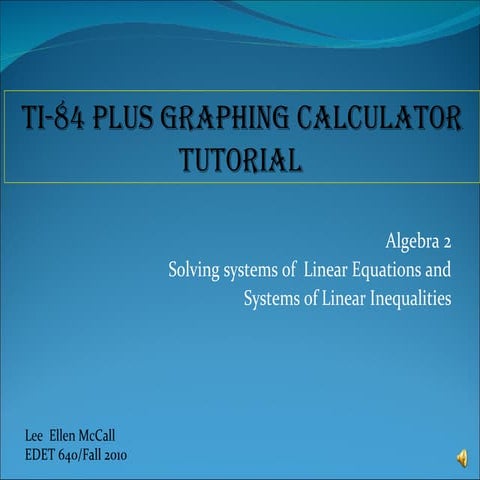 TI-84 PLUS GRAPHING CALCULATOR TUTORIAL

Algebra 2
Solving systems of Linear Equations and
Systems of Linear Inequalities

Lee Ellen McCall
EDET 640/Fall 2010